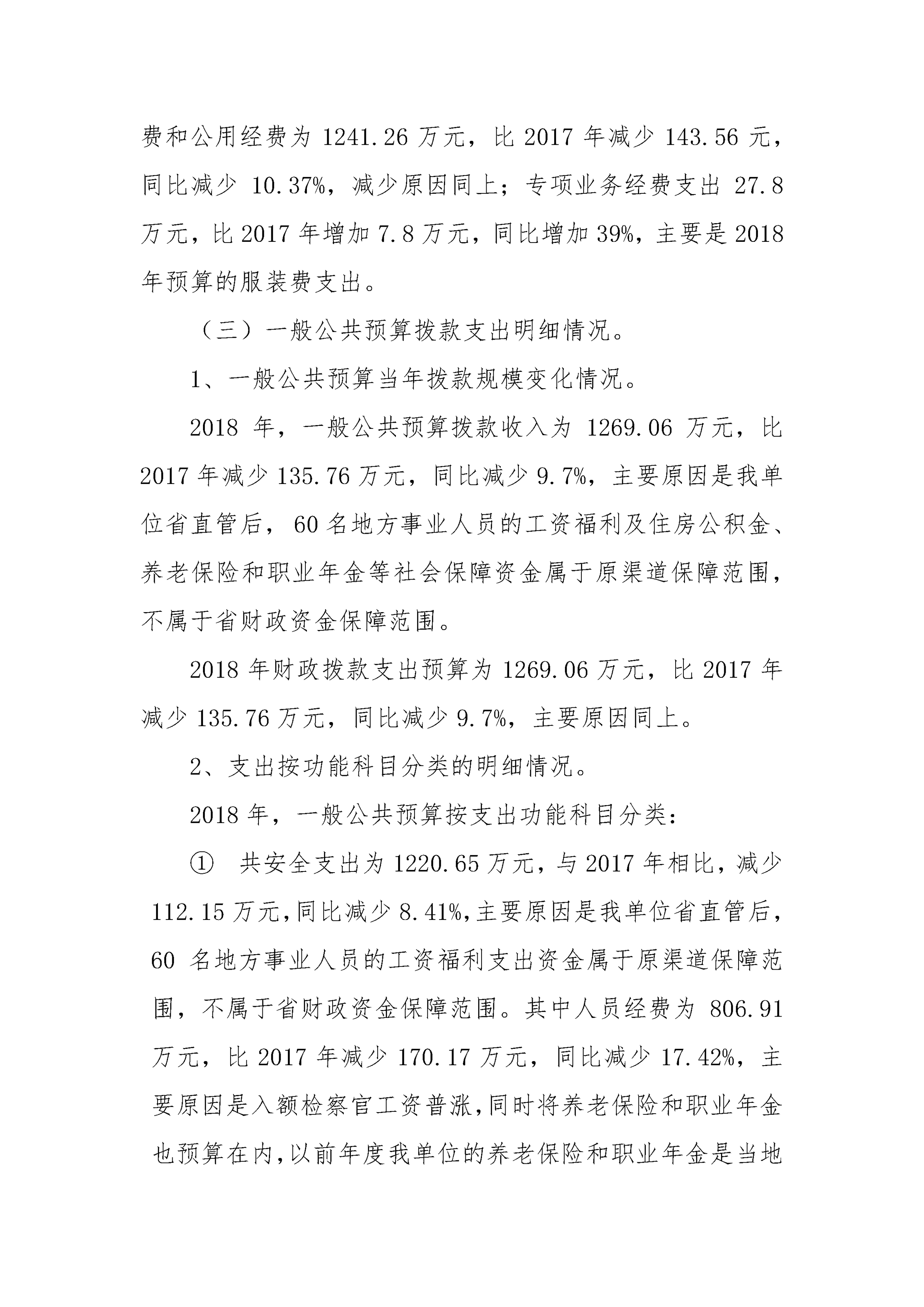 费和公用经费为 1241.26 万元，比 2017 年减少 143.56 元，同比减少 10.37%，减少原因同上；专项业务经费支出 27.8 万元，比 2017 年增加 7.8 万元，同比增加 39%，主要是 2018 年预算的服装费支出。

（三）一般公共预算拨款支出明细情况。

1、一般公共预算当年拨款规模变化情况。

2018 年，一般公共预算拨款收入为 1269.06 万元，比 2017 年减少 135.76 万元，同比减少 9.7%，主要原因是我单位省直管后，60 名地方事业人员的工资福利及住房公积金、养老保险和职业年金等社会保障资金属于原渠道保障范围，不属于省财政资金保障范围。

2018 年财政拨款支出预算为 1269.06 万元，比 2017 年减少 135.76 万元，同比减少 9.7%，主要原因同上。

2、支出按功能科目分类的明细情况。

2018 年，一般公共预算按支出功能科目分类：

① 共安全支出为 1220.65 万元，与 2017 年相比，减少 112.15 万元，同比减少 8.41%，主要原因是我单位省直管后，60 名地方事业人员的工资福利支出资金属于原渠道保障范围，不属于省财政资金保障范围。其中人员经费为 806.91 万元，比 2017 年减少 170.17 万元，同比减少 17.42%，主要原因是入额检察官工资普涨，同时将养老保险和职业年金也预算在内，以前年度我单位的养老保险和职业年金是当地